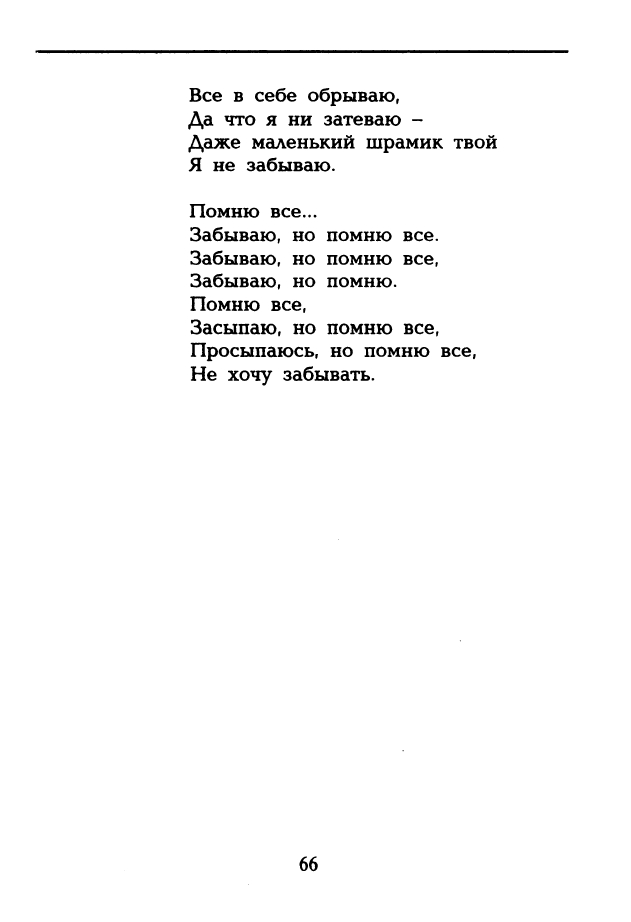 Все в себе обрываю,
Да что я ни затеваю –
Даже маленький шрамик твой
Я не забываю.

Помню все...
Забываю, но помню все.
Забываю, но помню все,
Забываю, но помню.
Помню все,
Засыпаю, но помню все,
Просыпаюсь, но помню все,
Не хочу забывать.

66